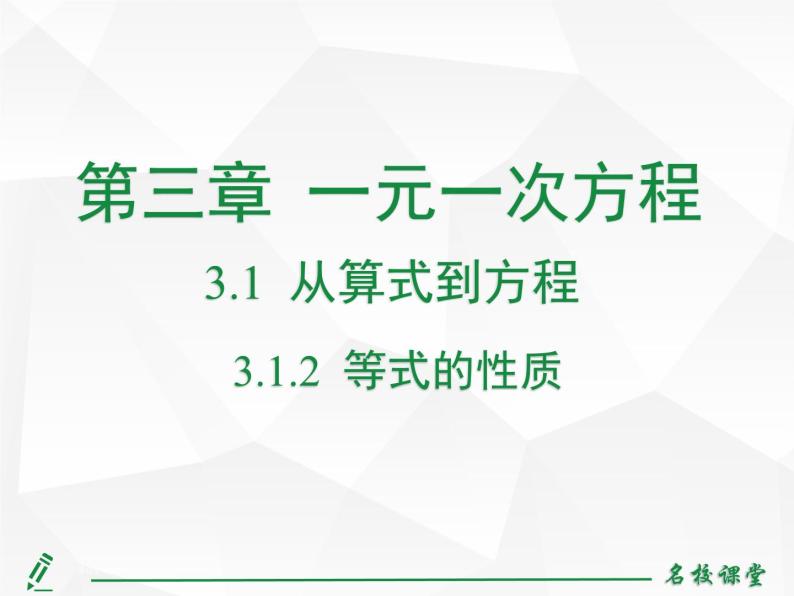 第三章 一元一次方程

3.1 从算式到方程

3.1.2 等式的性质

名校课堂